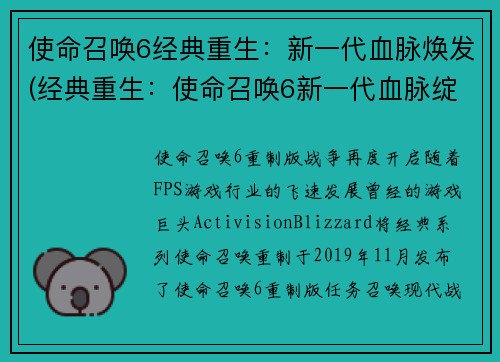 使命召唤6经典重生：新一代血脉焕发(经典重生：使命召唤6新一代血脉绽

使命召唤6重制版战争再度开启随着FPS游戏行业的飞速发展曾经的游戏巨头ActivisionBlizzard将经典系列使命召唤重制于2019年11月发布了使命召唤6重制版任务召唤现代战